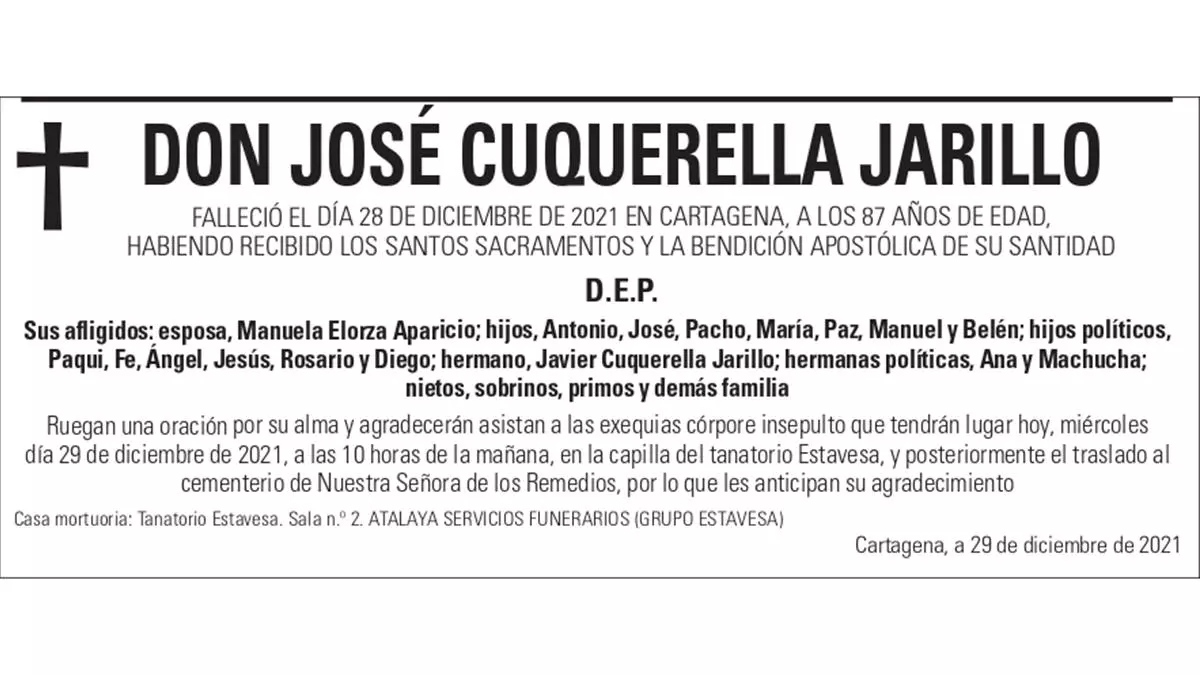 DON JOSÉ CUQUERELLA JARILLO

FALLECIÓ EL DÍA 28 DE DICIEMBRE DE 2021 EN CARTAGENA, A LOS 87 AÑOS DE EDAD, HABIENDO RECIBIDO LOS SANTOS SACRAMENTOS Y LA BENDICIÓN APOSTÓLICA DE SU SANTIDAD

D.E.P.

Sus afligidos: esposa, Manuela Elorza Aparicio; hijos, Antonio, José, Pacho, María, Paz, Manuel y Belén; hijos políticos, Paqui, Fe, Ángel, Jesús, Rosario y Diego; hermano, Javier Cuquerella Jarillo; hermanas políticas, Ana y Machucha; nietos, sobrinos, primos y demás familia

Ruegan una oración por su alma y agradecerán asistan a las exequias córpore insepulto que tendrán lugar hoy, miércoles día 29 de diciembre de 2021, a las 10 horas de la mañana, en la capilla del tanatorio Estavesa, y posteriormente el traslado al cementerio de Nuestra Señora de los Remedios, por lo que les anticipan su agradecimiento

Casa mortuoria: Tanatorio Estavesa. Sala n.º 2. ATALAYA SERVICIOS FUNERARIOS (GRUPO ESTAVESA)

Cartagena, a 29 de diciembre de 2021